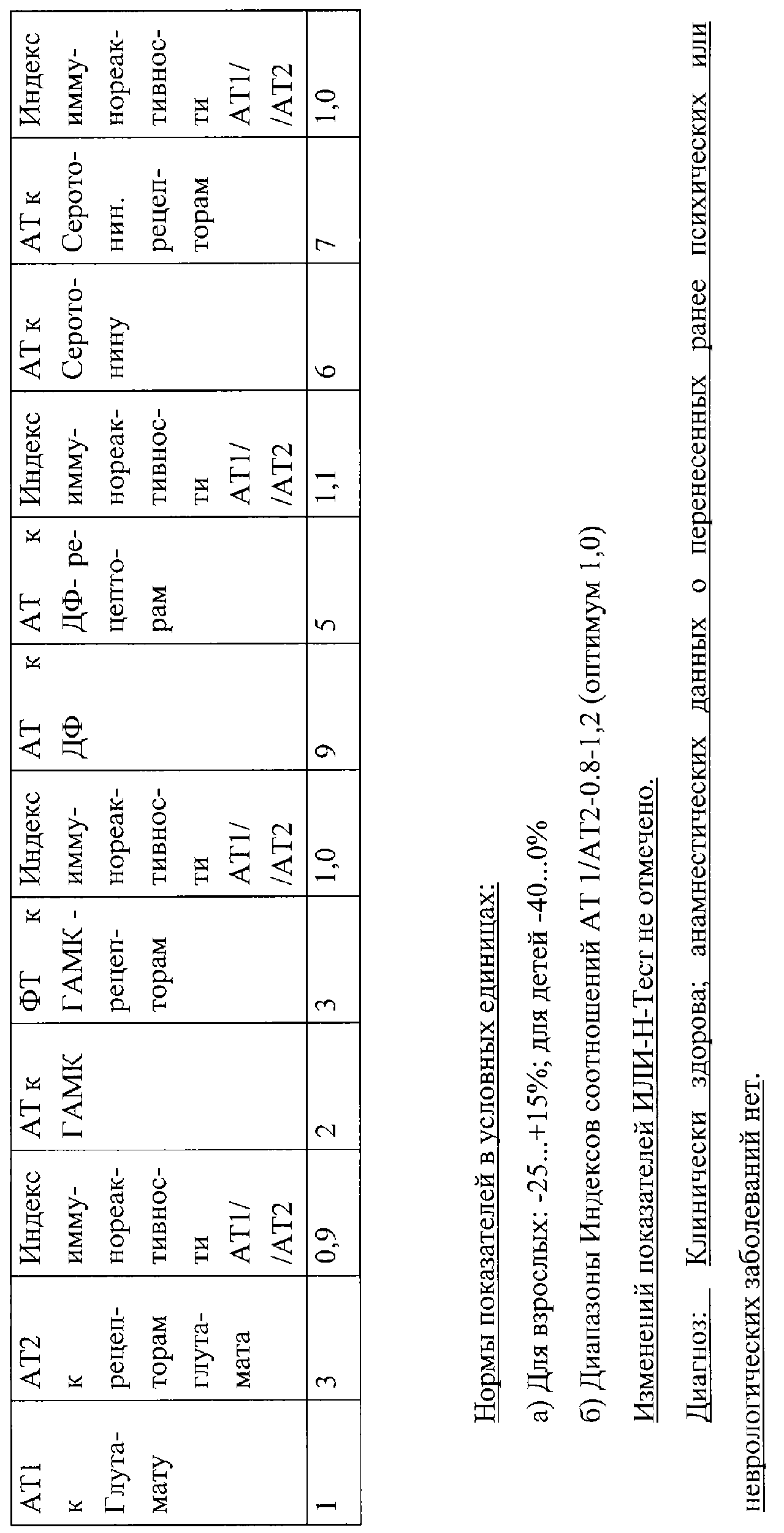 | АТ1 к Глутамату | АТ2 к рецепторам глутамата | Индекс иммунореактивности АТ1/ /АТ2 | АТ к ГАМК | ФТ к ГАМК - рецепторам | Индекс иммунореактивности АТ1/ /АТ2 | АТ к ДФ | АТ к ДФ- рецепторам | Индекс иммунореактивности АТ1/ /АТ2 | АТ к Серотонину | АТ к Серотонин. рецепторам | Индекс иммунореактивности АТ1/ /АТ2 |
|---|---|---|---|---|---|---|---|---|---|---|---|
| 1 | 3 | 0,9 | 2 | 3 | 1,0 | 9 | 5 | 1,1 | 6 | 7 | 1,0 |

Нормы показателей в условных единицах:

а) Для взрослых: -25...+15%; для детей -40...0%

б) Диапазоны Индексов соотношений АТ 1/АТ2-0.8-1,2 (оптимум 1,0)

Изменений показателей ИЛИ-Н-Тест не отмечено.

Диагноз: Клинически здорова; анамнестических данных о перенесенных ранее психических или неврологических заболеваний нет.